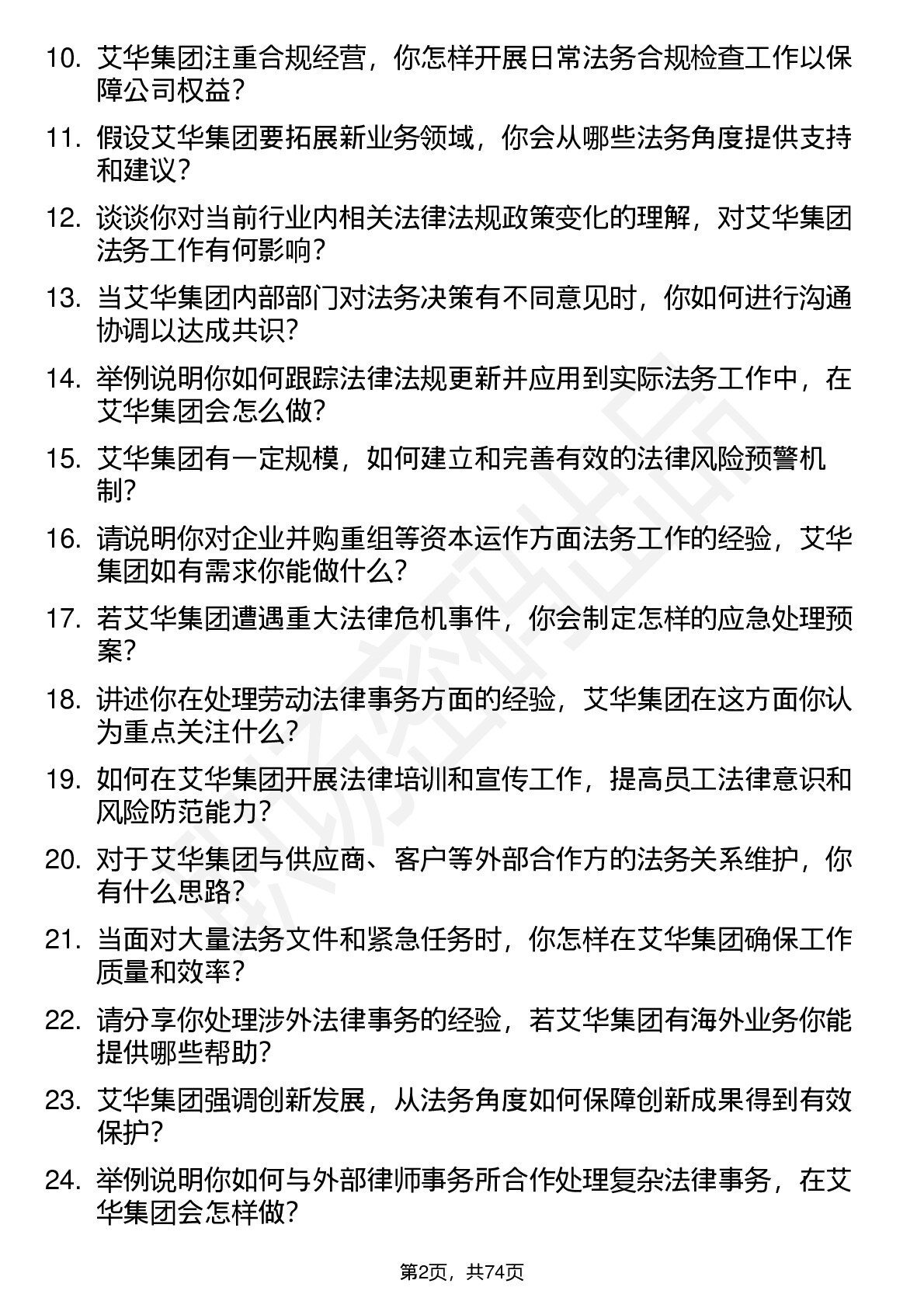 10. 艾华集团注重合规经营，你怎样开展日常法务合规检查工作以保障公司权益？

11. 假设艾华集团要拓展新业务领域，你会从哪些法务角度提供支持和建议？

12. 谈谈你对当前行业内相关法律法规政策变化的理解，对艾华集团法务工作有何影响？

13. 当艾华集团内部部门对法务决策有不同意见时，你如何进行沟通协调以达成共识？

14. 举例说明你如何跟踪法律法规更新并应用到实际法务工作中，在艾华集团会怎么做？

15. 艾华集团有一定规模，如何建立和完善有效的法律风险预警机制？

16. 请说明你对企业并购重组等资本运作方面法务工作的经验，艾华集团如有需求你能做什么？

17. 若艾华集团遭遇重大法律危机事件，你会制定怎样的应急处理预案？

18. 讲述你在处理劳动法律事务方面的经验，艾华集团在这方面你认为重点关注什么？

19. 如何在艾华集团开展法律培训和宣传工作，提高员工法律意识和风险防范能力？

20. 对于艾华集团与供应商、客户等外部合作方的法务关系维护，你有什么思路？

21. 当面对大量法务文件和紧急任务时，你怎样在艾华集团确保工作质量和效率？

22. 请分享你处理涉外法律事务的经验，若艾华集团有海外业务你能提供哪些帮助？

23. 艾华集团强调创新发展，从法务角度如何保障创新成果得到有效保护？

24. 举例说明你如何与外部律师事务所合作处理复杂法律事务，在艾华集团会怎样做？

第2页，共74页